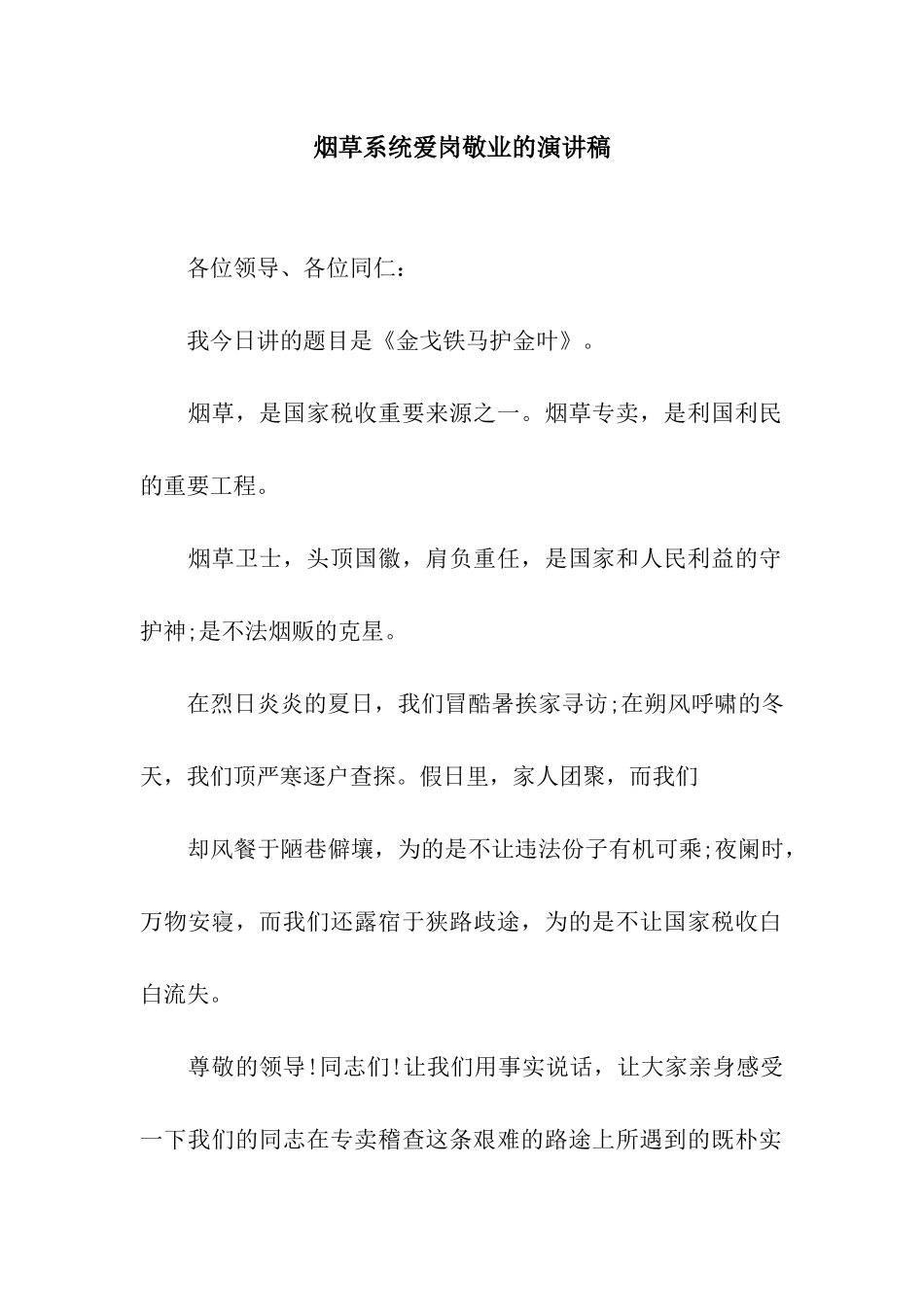 烟草系统爱岗敬业的演讲稿

各位领导、各位同仁：

我今日讲的题目是《金戈铁马护金叶》。

烟草，是国家税收重要来源之一。烟草专卖，是利国利民的重要工程。

烟草卫士，头顶国徽，肩负重任，是国家和人民利益的守护神;是不法烟贩的克星。

在烈日炎炎的夏日，我们冒酷暑挨家寻访;在朔风呼啸的冬天，我们顶严寒逐户查探。假日里，家人团聚，而我们

却风餐于陋巷僻壤，为的是不让违法份子有机可乘;夜阑时，万物安寝，而我们还露宿于狭路歧途，为的是不让国家税收白白流失。

尊敬的领导!同志们!让我们用事实说话，让大家亲身感受一下我们的同志在专卖稽查这条艰难的路途上所遇到的既朴实